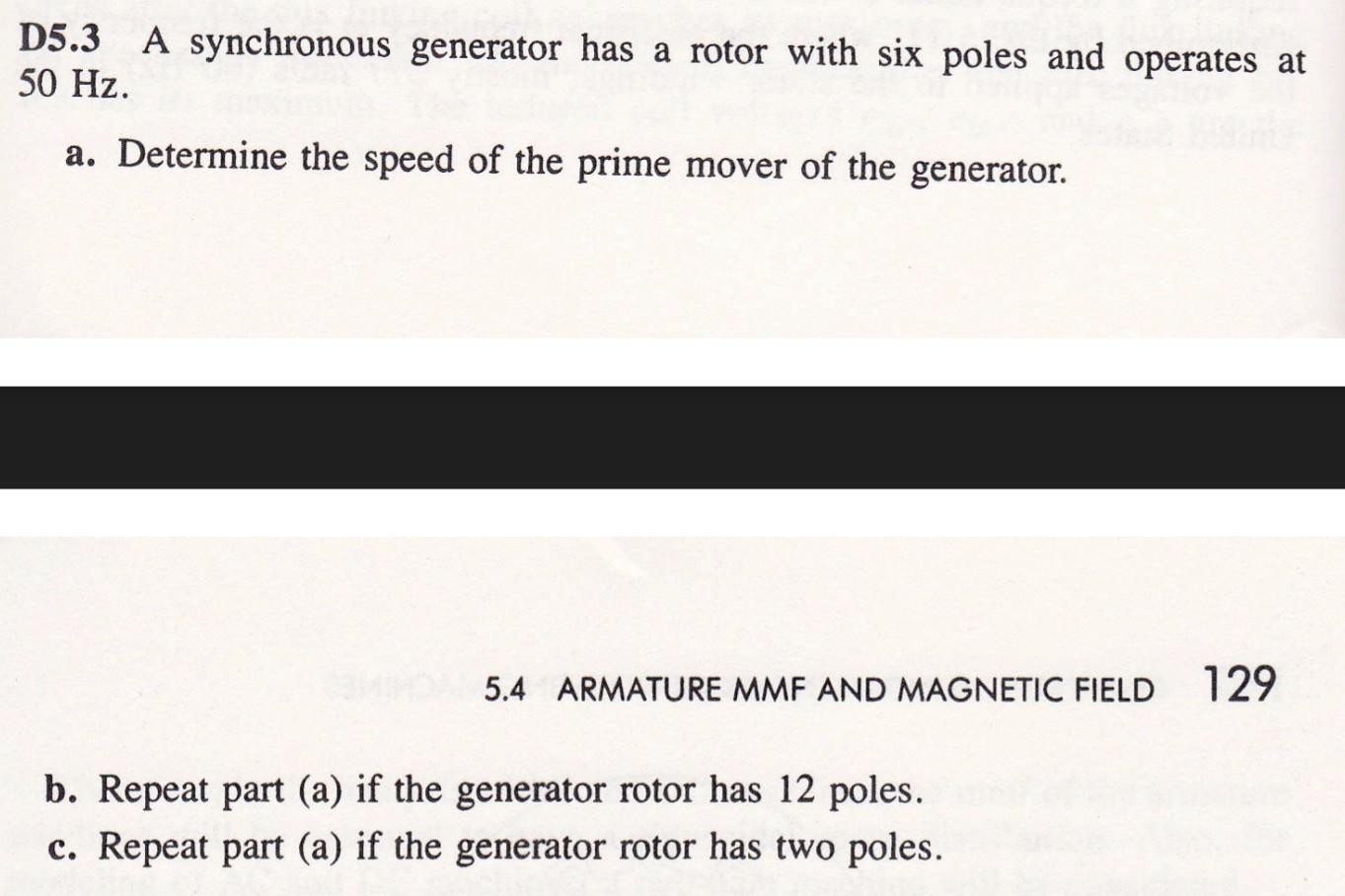 D5.3 A synchronous generator has a rotor with six poles and operates at 50 Hz.

a. Determine the speed of the prime mover of the generator.

5.4 ARMATURE MMF AND MAGNETIC FIELD 129

b. Repeat part (a) if the generator rotor has 12 poles.

c. Repeat part (a) if the generator rotor has two poles.